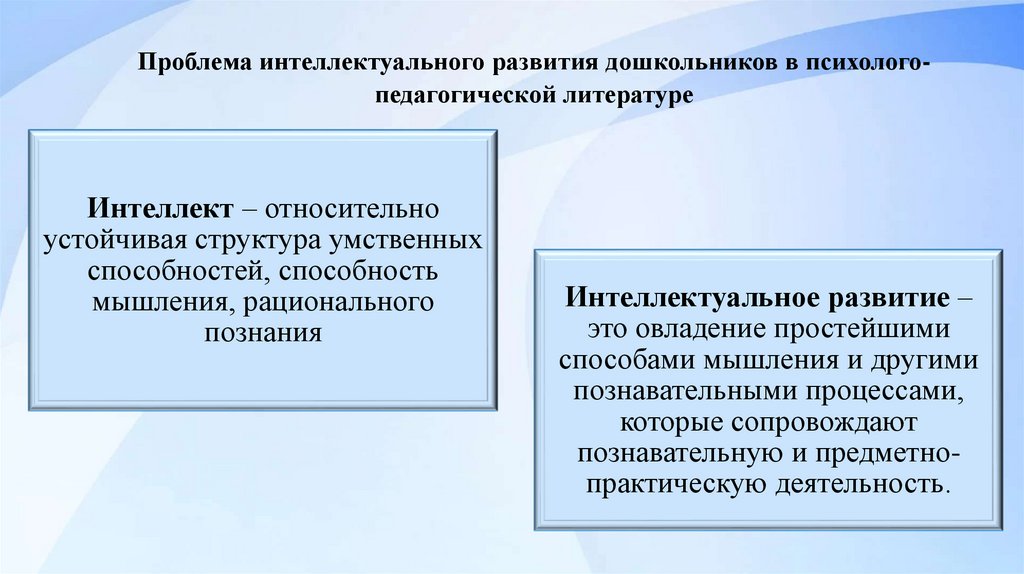 Проблема интеллектуального развития дошкольников в психолого-педагогической литературе

Интеллект – относительно устойчивая структура умственных способностей, способность мышления, рационального познания

Интеллектуальное развитие – это овладение простейшими способами мышления и другими познавательными процессами, которые сопровождают познавательную и предметно-практическую деятельность.